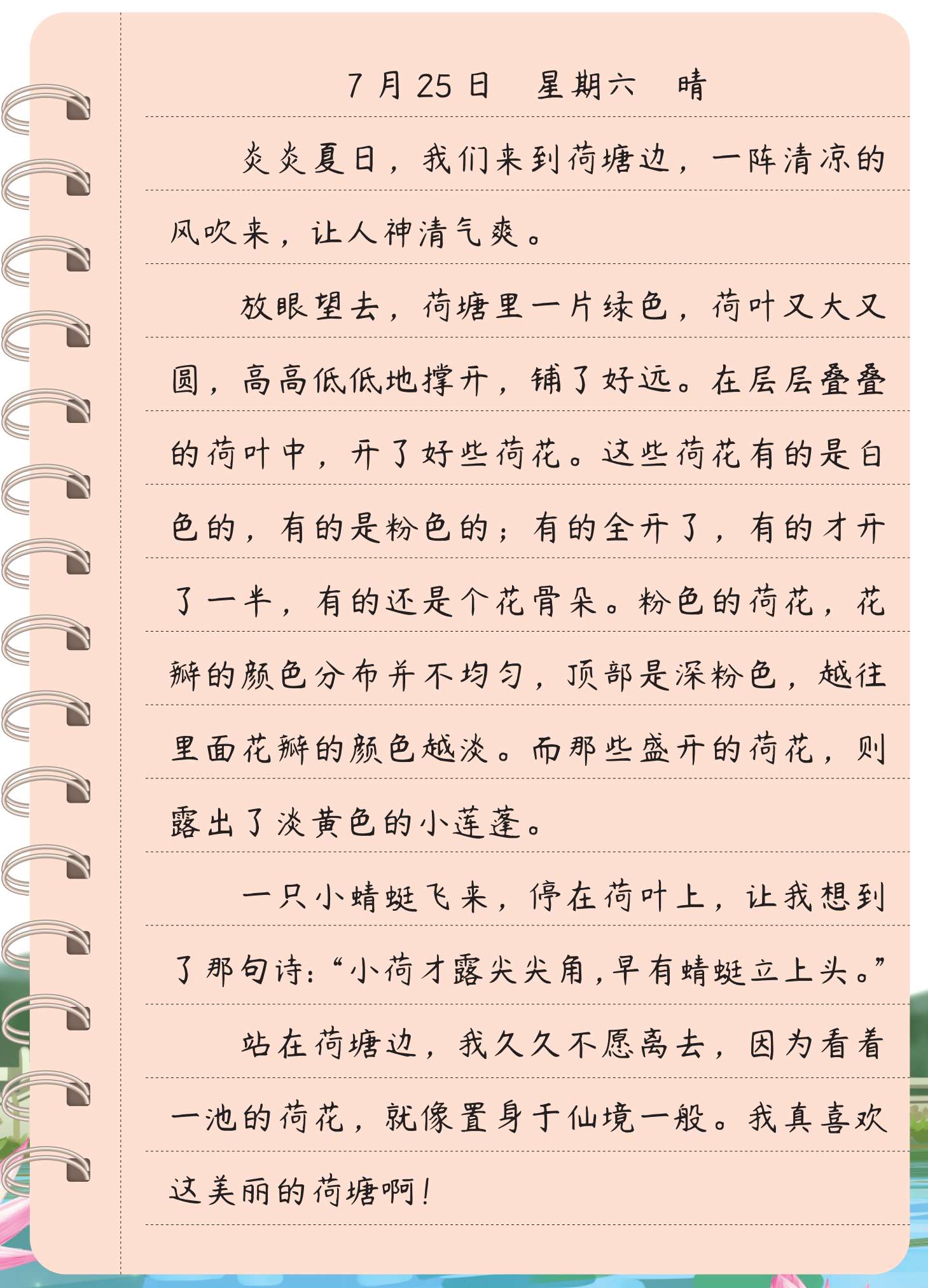 7月25日 星期六 晴

炎炎夏日，我们来到荷塘边，一阵清凉的风吹来，让人神清气爽。

放眼望去，荷塘里一片绿色，荷叶又大又圆，高高低低地撑开，铺了好远。在层层叠叠的荷叶中，开了好些荷花。这些荷花有的是白色的，有的是粉色的；有的全开了，有的才开了一半，有的还是个花骨朵。粉色的荷花，花瓣的颜色分布并不均匀，顶部是深粉色，越往里面花瓣的颜色越淡。而那些盛开的荷花，则露出了淡黄色的小莲蓬。

一只小蜻蜓飞来，停在荷叶上，让我想到了那句诗：“小荷才露尖尖角，早有蜻蜓立上头。”

站在荷塘边，我久久不愿离去，因为看着一池的荷花，就像置身于仙境一般。我真喜欢这美丽的荷塘啊！